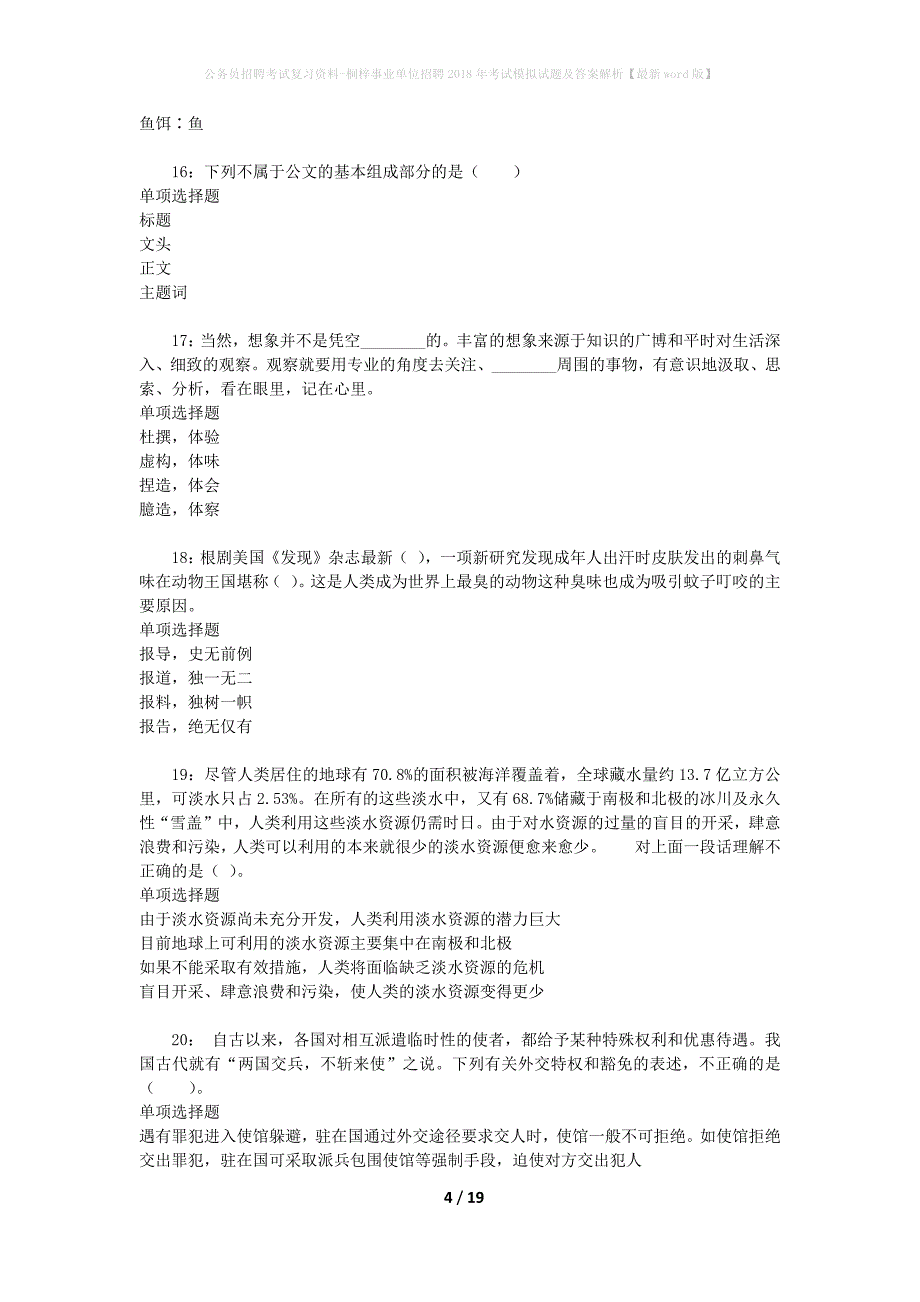 公务员招聘考试复习资料-桐梓事业单位招聘2018年考试模拟试题及答案解析【最新word版】

鱼饵：鱼

16：下列不属于公文的基本组成部分的是（　　）
单项选择题
标题
文头
正文
主题词

17：当然，想象并不是凭空________的。丰富的想象来源于知识的广博和平时对生活深入、细致的观察。观察就要用专业的角度去关注、________周围的事物，有意识地汲取、思索、分析，看在眼里，记在心里。
单项选择题
杜撰，体验
虚构，体味
捏造，体会
臆造，体察

18：根剧美国《发现》杂志最新（ ），一项新研究发现成年人出汗时皮肤发出的刺鼻气味在动物王国堪称（ ）。这是人类成为世界上最臭的动物这种臭味也成为吸引蚊子叮咬的主要原因。
单项选择题
报导，史无前例
报道，独一无二
报料，独树一帜
报告，绝无仅有

19：尽管人类居住的地球有70.8%的面积被海洋覆盖着，全球藏水量约13.7亿立方公里，可淡水只占2.53%。在所有的这些淡水中，又有68.7%储藏于南极和北极的冰川及永久性“雪盖”中，人类利用这些淡水资源仍需时日。由于对水资源的过量的盲目的开采，肆意浪费和污染，人类可以利用的本来就很少的淡水资源便愈来愈少。　　对上面一段话理解不正确的是（ ）。
单项选择题
由于淡水资源尚未充分开发，人类利用淡水资源的潜力巨大
目前地球上可利用的淡水资源主要集中在南极和北极
如果不能采取有效措施，人类将面临缺乏淡水资源的危机
盲目开采、肆意浪费和污染，使人类的淡水资源变得更少

20：　自古以来，各国对相互派遣临时性的使者，都给予某种特殊权利和优惠待遇。我国古代就有“两国交兵，不斩来使”之说。下列有关外交特权和豁免的表述，不正确的是（　　）。
单项选择题
遇有罪犯进入使馆躲避，驻在国通过外交途径要求交人时，使馆一般不可拒绝。如使馆拒绝交出罪犯，驻在国可采取派兵包围使馆等强制手段，迫使对方交出犯人

4 / 19